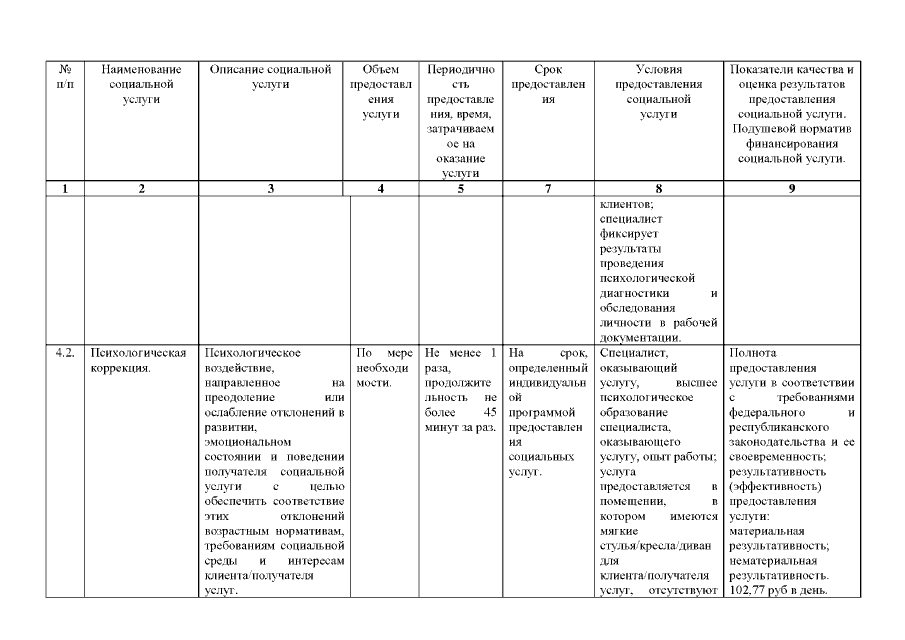 | № п/п | Наименование социальной услуги | Описание социальной услуги | Объем предоставления услуги | Периодичность предоставления, время, затрачиваемое на оказание услуги | Срок предоставления | Условия предоставления социальной услуги | Показатели качества и оценка результатов предоставления социальной услуги. Подушевой норматив финансирования социальной услуги. |
|---|---|---|---|---|---|---|---|
| 1 | 2 | 3 | 4 | 5 | 7 | 8 | 9 |
| | | | | | | клиентов; специалист фиксирует результаты проведения психологической диагностики и обследования личности в рабочей документации. | |
| 4.2. | Психологическая коррекция. | Психологическое воздействие, направленное на преодоление или ослабление отклонений в развитии, эмоциональном состоянии и поведении получателя социальной услуги с целью обеспечить соответствие этих отклонений возрастным нормативам, требованиям социальной среды и интересам клиента/получателя услуг. | По мере необходимости. | Не менее 1 раза, продолжительность не более 45 минут за раз. | На срок, определенный индивидуальной программой предоставления социальных услуг. | Специалист, оказывающий услугу, высшее психологическое образование специалиста, оказывающего услугу, опыт работы; услуга предоставляется в помещении, в котором имеются мягкие стулья/кресла/диван для клиента/получателя услуг, отсутствуют | Полнота предоставления услуги в соответствии с требованиями федерального и республиканского законодательства и ее своевременность; результативность (эффективность) предоставления услуги: материальная результативность; нематериальная результативность. 102,77 руб в день. |